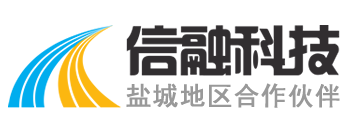 信融科技
盐城地区合作伙伴